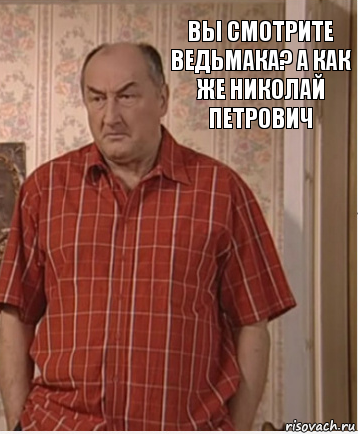 ВЫ СМОТРИТЕ ВЕДЬМАКА? А КАК ЖЕ НИКОЛАЙ ПЕТРОВИЧ

risovach.ru